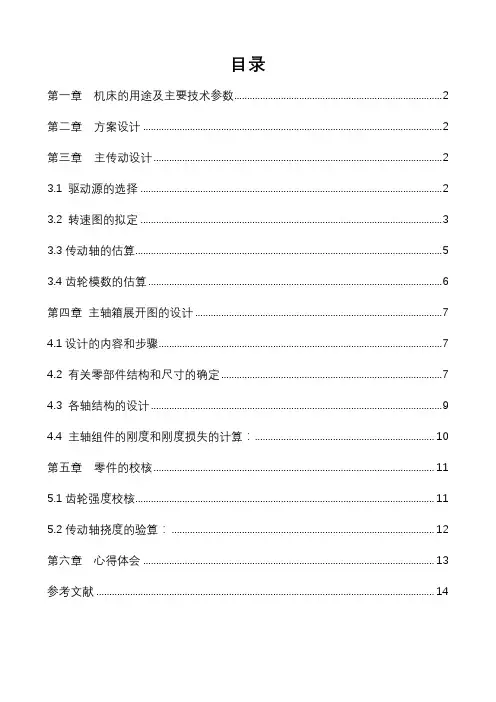 目录

第一章　机床的用途及主要技术参数......2

第二章　方案设计......2

第三章　主传动设计......2

3.1 驱动源的选择......2

3.2 转速图的拟定......3

3.3 传动轴的估算......5

3.4 齿轮模数的估算......6

第四章 主轴箱展开图的设计......7

4.1 设计的内容和步骤......7

4.2 有关零部件结构和尺寸的确定......7

4.3 各轴结构的设计......9

4.4 主轴组件的刚度和刚度损失的计算：......10

第五章　零件的校核......11

5.1 齿轮强度校核......11

5.2 传动轴挠度的验算：......12

第六章　心得体会......13

参考文献......14